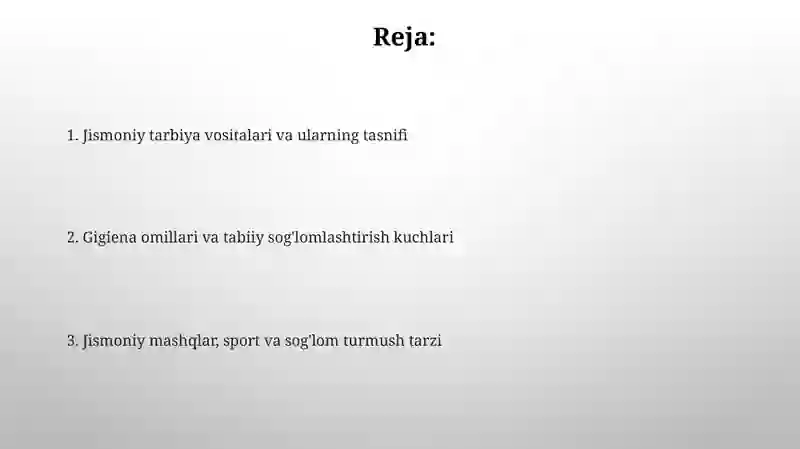 Reja:

1. Jismoniy tarbiya vositalari va ularning tasnifi

2. Gigiena omillari va tabiiy sog'lomlashtirish kuchlari

3. Jismoniy mashqlar, sport va sog'lom turmush tarzi